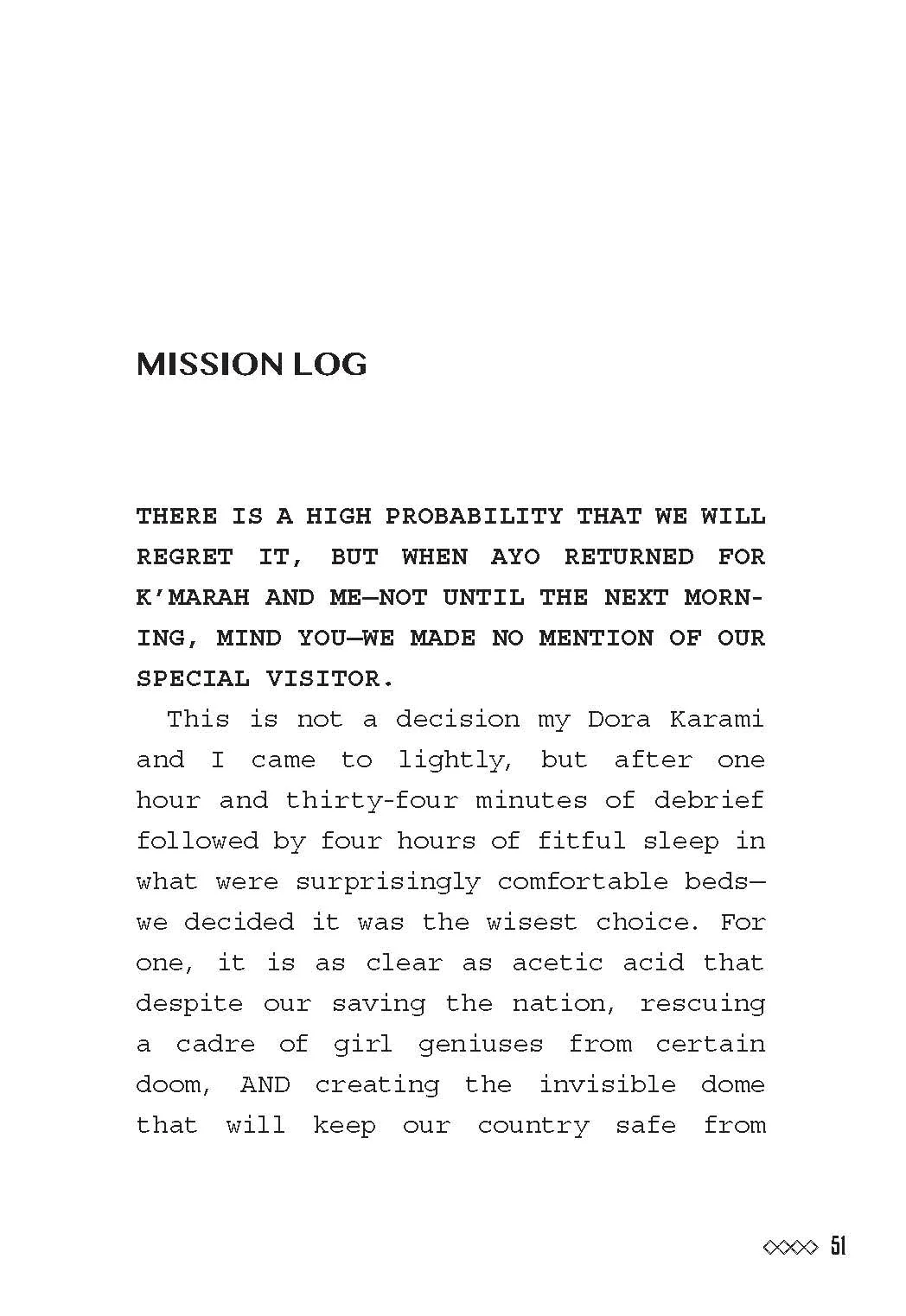 MISSION LOG

THERE IS A HIGH PROBABILITY THAT WE WILL REGRET IT, BUT WHEN AYO RETURNED FOR K'MARAH AND ME—NOT UNTIL THE NEXT MORNING, MIND YOU—WE MADE NO MENTION OF OUR SPECIAL VISITOR.

This is not a decision my Dora Karami and I came to lightly, but after one hour and thirty-four minutes of debrief followed by four hours of fitful sleep in what were surprisingly comfortable beds—we decided it was the wisest choice. For one, it is as clear as acetic acid that despite our saving the nation, rescuing a cadre of girl geniuses from certain doom, AND creating the invisible dome that will keep our country safe from

51